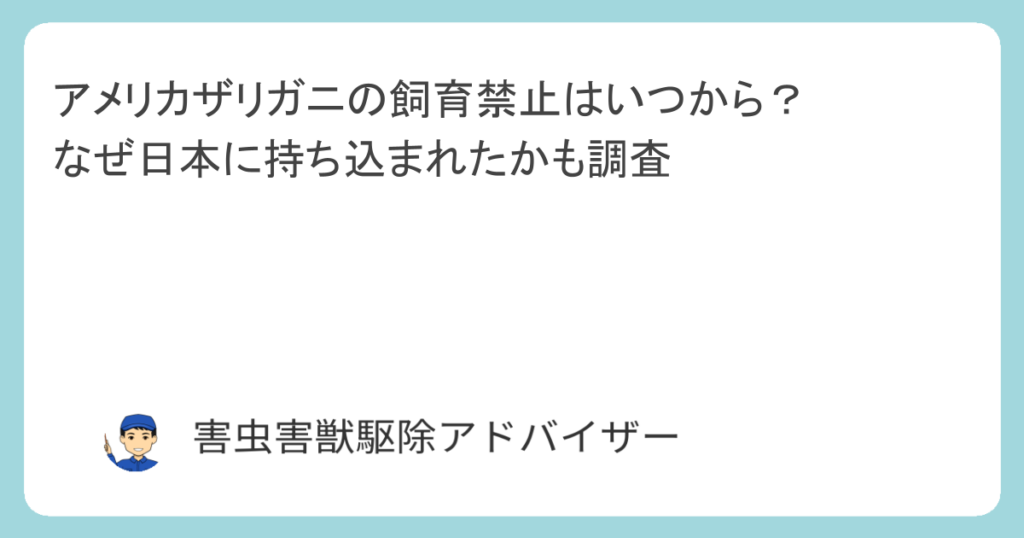 アメリカザリガニの飼育禁止はいつから？
なぜ日本に持ち込まれたかも調査

害虫害獣駆除アドバイザー